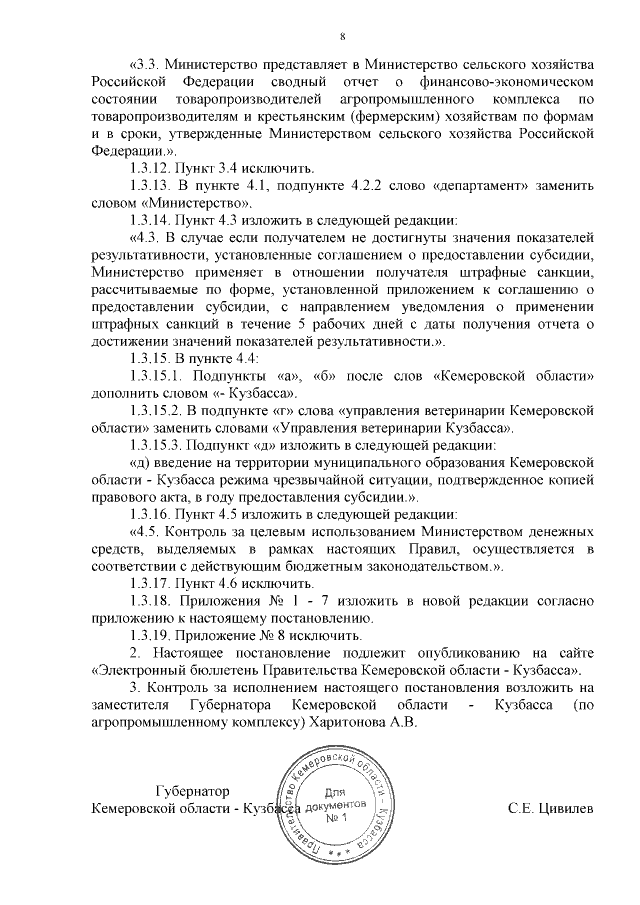 8

«3.3. Министерство представляет в Министерство сельского хозяйства Российской Федерации сводный отчет о финансово-экономическом состоянии товаропроизводителей агропромышленного комплекса по товаропроизводителям и крестьянским (фермерским) хозяйствам по формам и в сроки, утвержденные Министерством сельского хозяйства Российской Федерации.».

1.3.12. Пункт 3.4 исключить.

1.3.13. В пункте 4.1, подпункте 4.2.2 слово «департамент» заменить словом «Министерство».

1.3.14. Пункт 4.3 изложить в следующей редакции:

«4.3. В случае если получателем не достигнуты значения показателей результативности, установленные соглашением о предоставлении субсидии, Министерство применяет в отношении получателя штрафные санкции, рассчитываемые по форме, установленной приложением к соглашению о предоставлении субсидии, с направлением уведомления о применении штрафных санкций в течение 5 рабочих дней с даты получения отчета о достижении значений показателей результативности.».

1.3.15. В пункте 4.4:

1.3.15.1. Подпункты «а», «б» после слов «Кемеровской области» дополнить словом «- Кузбасса».

1.3.15.2. В подпункте «г» слова «управления ветеринарии Кемеровской области» заменить словами «Управления ветеринарии Кузбасса».

1.3.15.3. Подпункт «д» изложить в следующей редакции:

«д) введение на территории муниципального образования Кемеровской области - Кузбасса режима чрезвычайной ситуации, подтвержденное копией правового акта, в году предоставления субсидии.».

1.3.16. Пункт 4.5 изложить в следующей редакции:

«4.5. Контроль за целевым использованием Министерством денежных средств, выделяемых в рамках настоящих Правил, осуществляется в соответствии с действующим бюджетным законодательством.».

1.3.17. Пункт 4.6 исключить.

1.3.18. Приложения № 1 - 7 изложить в новой редакции согласно приложению к настоящему постановлению.

1.3.19. Приложение № 8 исключить.

2. Настоящее постановление подлежит опубликованию на сайте «Электронный бюллетень Правительства Кемеровской области - Кузбасса».

3. Контроль за исполнением настоящего постановления возложить на заместителя Губернатора Кемеровской области - Кузбасса (по агропромышленному комплексу) Харитонова А.В.

Губернатор
Кемеровской области - Кузбасса

Правительство Кемеровской области - Кузбасса
Для документов
№ 1

С.Е. Цивилев